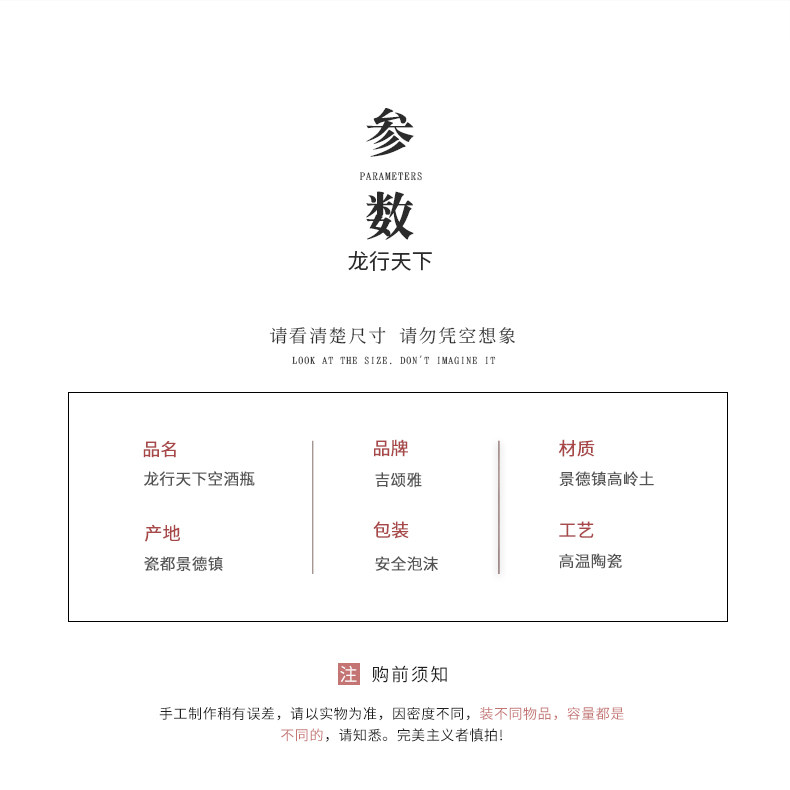 参
PARAMETERS
数
龙行天下

请看清楚尺寸 请勿凭空想象
LOOK AT THE SIZE. DON'T IMAGINE IT

品名
龙行天下空酒瓶

产地
瓷都景德镇

品牌
吉颂雅

包装
安全泡沫

材质
景德镇高岭土

工艺
高温陶瓷

注 购前须知

手工制作稍有误差，请以实物为准，因密度不同，装不同物品，容量都是不同的，请知悉。完美主义者慎拍!